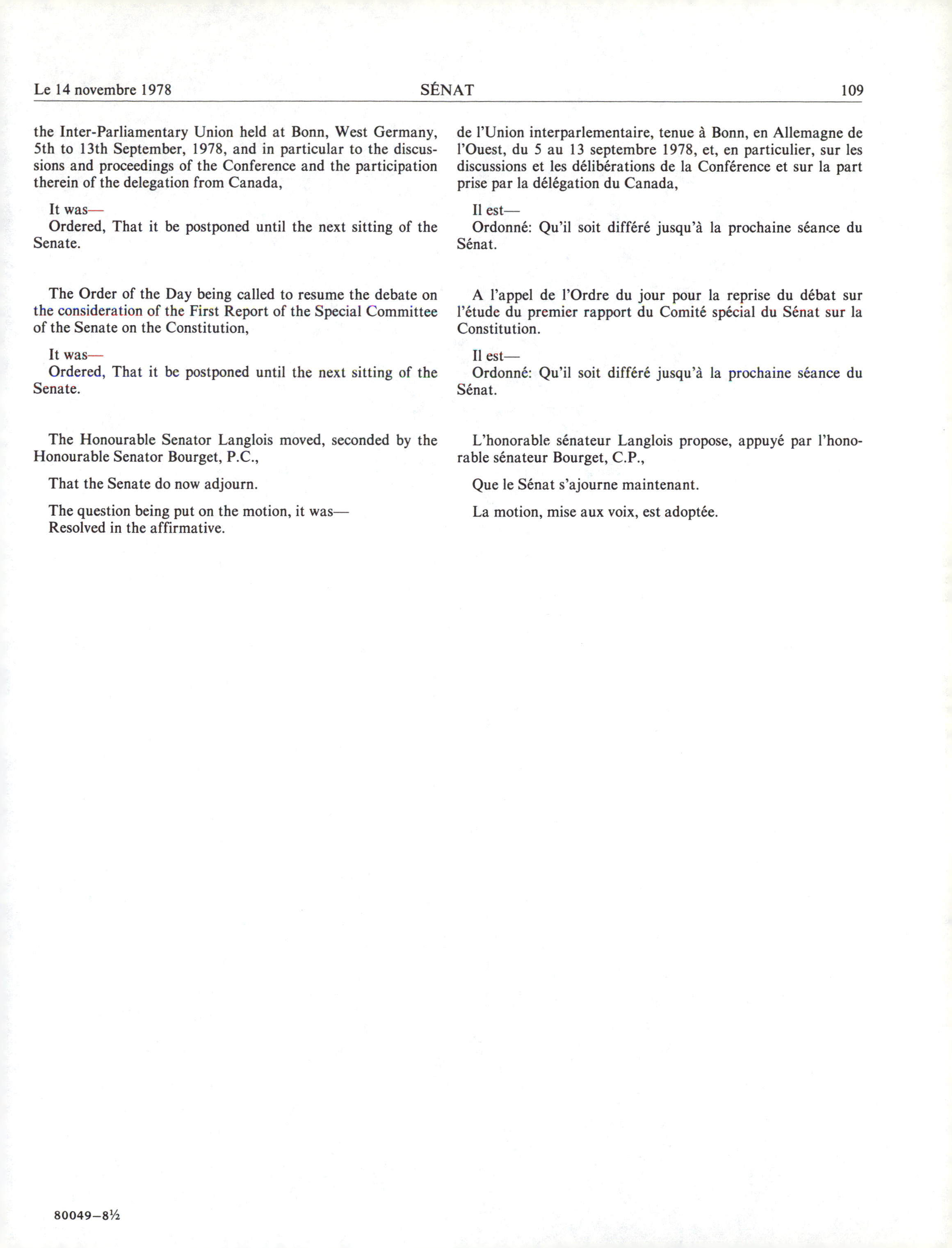 Le 14 novembre 1978 SÉNAT 109

the Inter-Parliamentary Union held at Bonn, West Germany, 5th to 13th September, 1978, and in particular to the discussions and proceedings of the Conference and the participation therein of the delegation from Canada,

It was—
Ordered, That it be postponed until the next sitting of the Senate.

The Order of the Day being called to resume the debate on the consideration of the First Report of the Special Committee of the Senate on the Constitution,

It was—
Ordered, That it be postponed until the next sitting of the Senate.

The Honourable Senator Langlois moved, seconded by the Honourable Senator Bourget, P.C.,

That the Senate do now adjourn.

The question being put on the motion, it was—
Resolved in the affirmative.

de l'Union interparlementaire, tenue à Bonn, en Allemagne de l'Ouest, du 5 au 13 septembre 1978, et, en particulier, sur les discussions et les délibérations de la Conférence et sur la part prise par la délégation du Canada,

Il est—
Ordonné: Qu'il soit différé jusqu'à la prochaine séance du Sénat.

A l'appel de l'Ordre du jour pour la reprise du débat sur l'étude du premier rapport du Comité spécial du Sénat sur la Constitution.

Il est—
Ordonné: Qu'il soit différé jusqu'à la prochaine séance du Sénat.

L'honorable sénateur Langlois propose, appuyé par l'honorable sénateur Bourget, C.P.,

Que le Sénat s'ajourne maintenant.

La motion, mise aux voix, est adoptée.

80049—8½